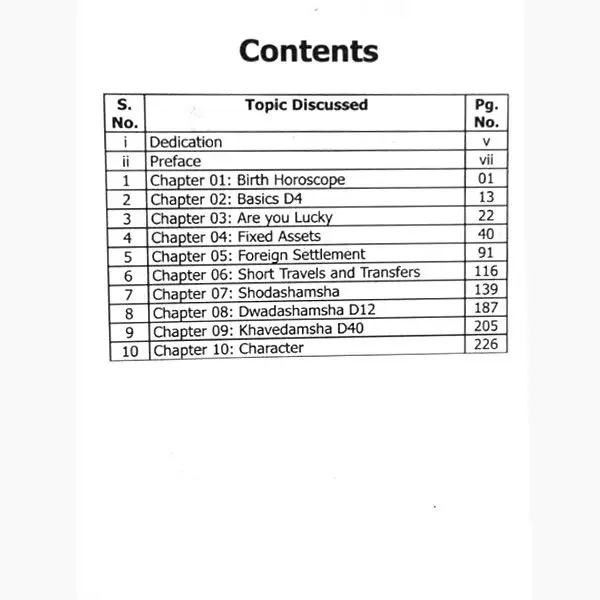 Contents

| S. No. | Topic Discussed | Pg. No. |
|---|---|---|
| i | Dedication | v |
| ii | Preface | vii |
| 1 | Chapter 01: Birth Horoscope | 01 |
| 2 | Chapter 02: Basics D4 | 13 |
| 3 | Chapter 03: Are you Lucky | 22 |
| 4 | Chapter 04: Fixed Assets | 40 |
| 5 | Chapter 05: Foreign Settlement | 91 |
| 6 | Chapter 06: Short Travels and Transfers | 116 |
| 7 | Chapter 07: Shodashamsha | 139 |
| 8 | Chapter 08: Dwadashamsha D12 | 187 |
| 9 | Chapter 09: Khavedamsha D40 | 205 |
| 10 | Chapter 10: Character | 226 |